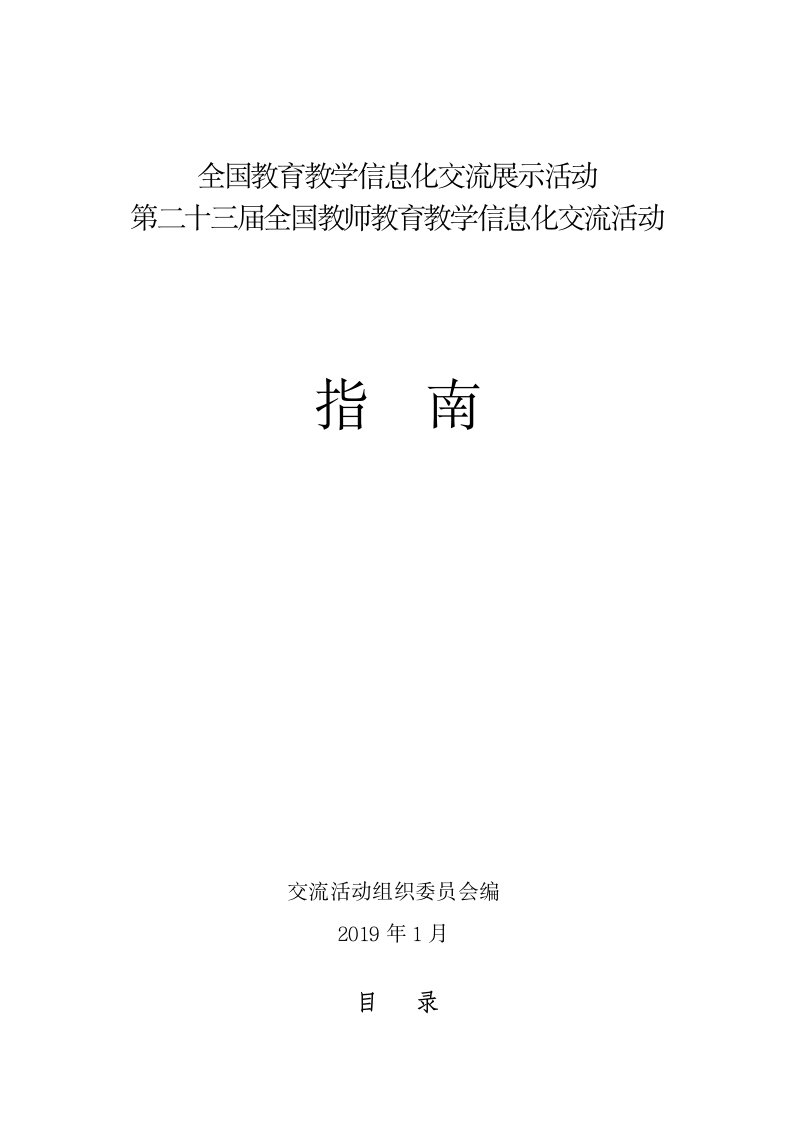 全国教育教学信息化交流展示活动
第二十三届全国教师教育教学信息化交流活动

指　南

交流活动组织委员会编
2019 年 1 月

目　录